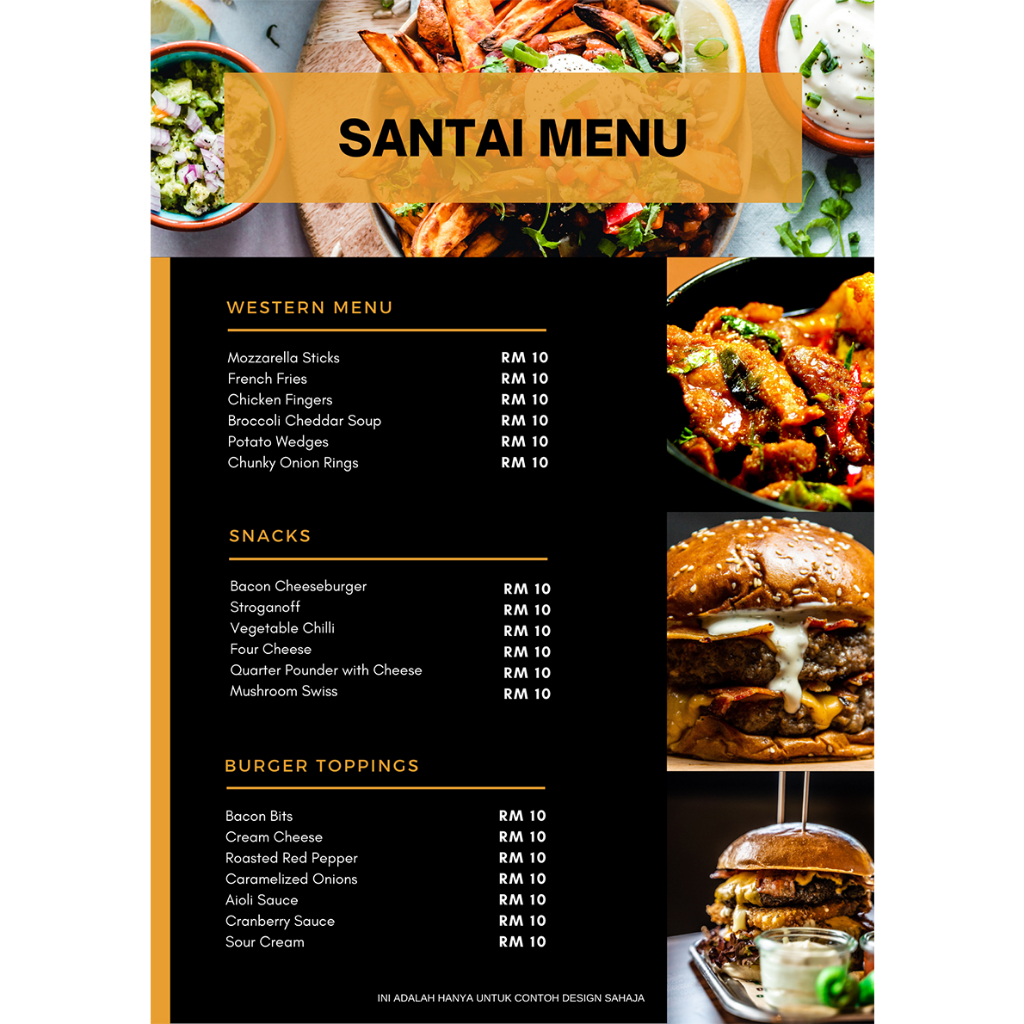 SANTAI MENU

WESTERN MENU

Mozzarella Sticks RM 10
French Fries RM 10
Chicken Fingers RM 10
Broccoli Cheddar Soup RM 10
Potato Wedges RM 10
Chunky Onion Rings RM 10

SNACKS

Bacon Cheeseburger RM 10
Stroganoff RM 10
Vegetable Chilli RM 10
Four Cheese RM 10
Quarter Pounder with Cheese RM 10
Mushroom Swiss RM 10

BURGER TOPPINGS

Bacon Bits RM 10
Cream Cheese RM 10
Roasted Red Pepper RM 10
Caramelized Onions RM 10
Aioli Sauce RM 10
Cranberry Sauce RM 10
Sour Cream RM 10

INI ADALAH HANYA UNTUK CONTOH DESIGN SAHAJA